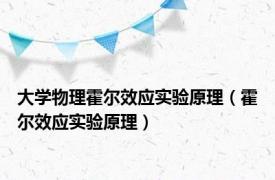 大学物理霍尔效应实验原理（霍尔效应实验原理）